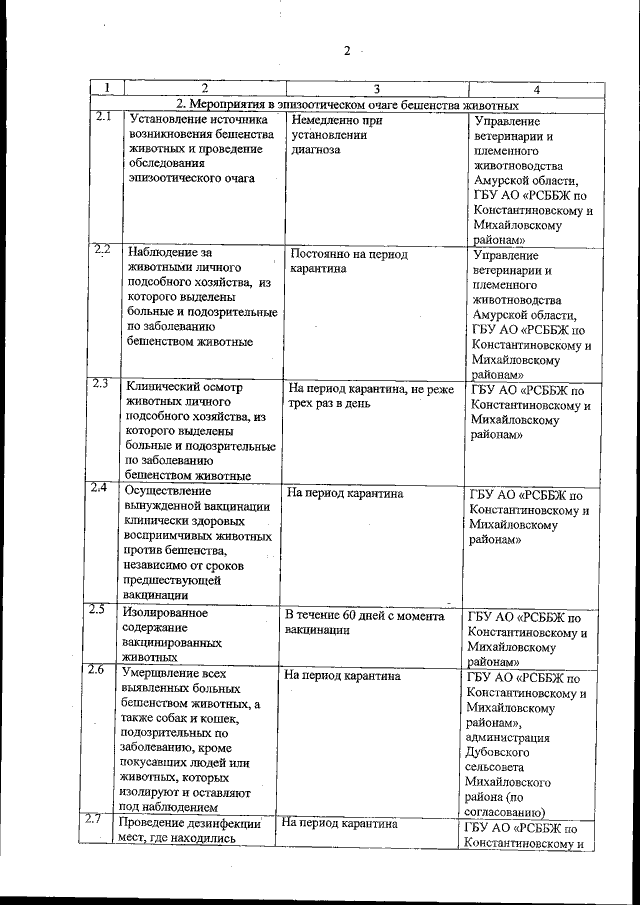 2

| 1 | 2 | 3 | 4 |
|---|---|---|---|
| 2. Мероприятия в эпизоотическом очаге бешенства животных | | | |
| 2.1 | Установление источника возникновения бешенства животных и проведение обследования эпизоотического очага | Немедленно при установлении диагноза | Управление ветеринарии и племенного животноводства Амурской области, ГБУ АО «РСББЖ по Константиновскому и Михайловскому районам» |
| 2.2 | Наблюдение за животными личного подсобного хозяйства, из которого выделены больные и подозрительные по заболеванию бешенством животные | Постоянно на период карантина | Управление ветеринарии и племенного животноводства Амурской области, ГБУ АО «РСББЖ по Константиновскому и Михайловскому районам» |
| 2.3 | Клинический осмотр животных личного подсобного хозяйства, из которого выделены больные и подозрительные по заболеванию бешенством животные | На период карантина, не реже трех раз в день | ГБУ АО «РСББЖ по Константиновскому и Михайловскому районам» |
| 2.4 | Осуществление вынужденной вакцинации клинически здоровых восприимчивых животных против бешенства, независимо от сроков предшествующей вакцинации | На период карантина | ГБУ АО «РСББЖ по Константиновскому и Михайловскому районам» |
| 2.5 | Изолированное содержание вакцинированных животных | В течение 60 дней с момента вакцинации | ГБУ АО «РСББЖ по Константиновскому и Михайловскому районам» |
| 2.6 | Умерщвление всех выявленных больных бешенством животных, а также собак и кошек, подозрительных по заболеванию, кроме покусавших людей или животных, которых изолируют и оставляют под наблюдением | На период карантина | ГБУ АО «РСББЖ по Константиновскому и Михайловскому районам», администрация Дубовского сельсовета Михайловского района (по согласованию) |
| 2.7 | Проведение дезинфекции мест, где находились | На период карантина | ГБУ АО «РСББЖ по Константиновскому и |